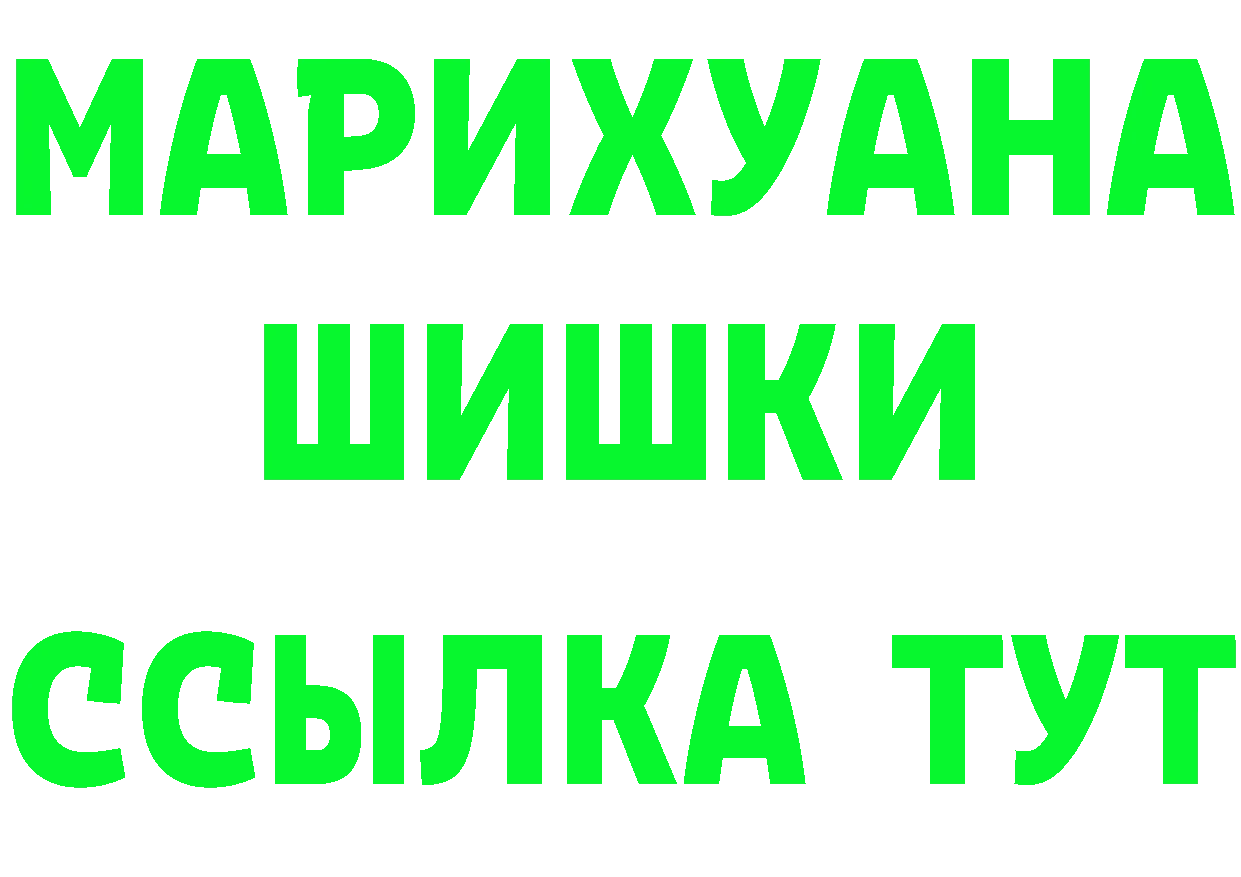 МАРИХУАНА
ШИШКИ
ССЫЛКА ТУТ